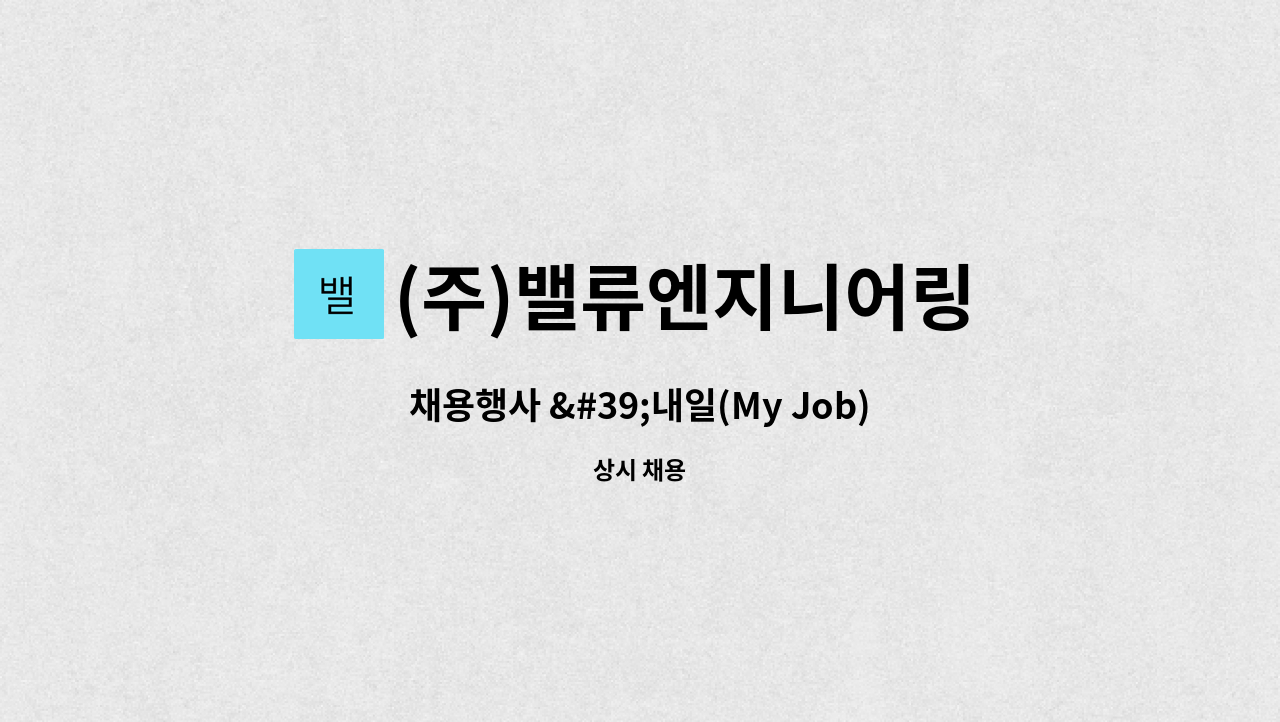 밸 (주)밸류엔지니어링

채용행사 &#39;내일(My Job)

상시 채용